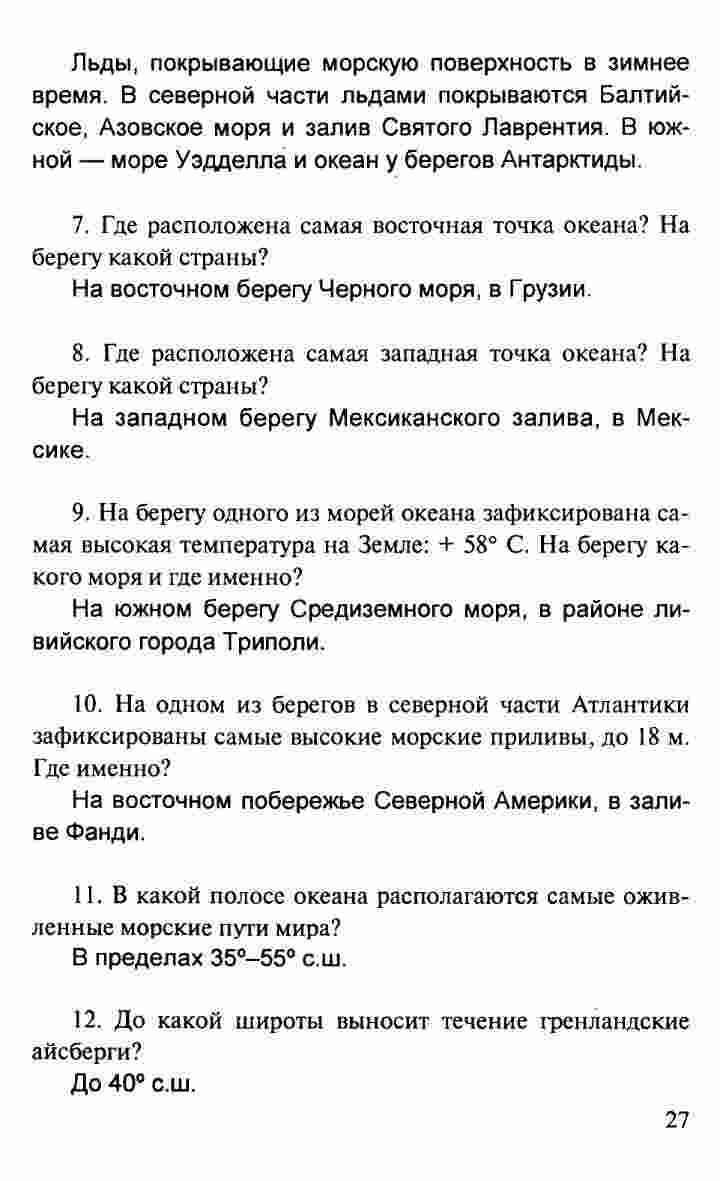 Льды, покрывающие морскую поверхность в зимнее время. В северной части льдами покрываются Балтийское, Азовское моря и залив Святого Лаврентия. В южной — море Уэдделла и океан у берегов Антарктиды.

7. Где расположена самая восточная точка океана? На берегу какой страны?

На восточном берегу Черного моря, в Грузии.

8. Где расположена самая западная точка океана? На берегу какой страны?

На западном берегу Мексиканского залива, в Мексике.

9. На берегу одного из морей океана зафиксирована самая высокая температура на Земле: + 58° С. На берегу какого моря и где именно?

На южном берегу Средиземного моря, в районе ливийского города Триполи.

10. На одном из берегов в северной части Атлантики зафиксированы самые высокие морские приливы, до 18 м. Где именно?

На восточном побережье Северной Америки, в заливе Фанди.

11. В какой полосе океана располагаются самые оживленные морские пути мира?

В пределах 35°–55° с.ш.

12. До какой широты выносит течение гренландские айсберги?

До 40° с.ш.

27